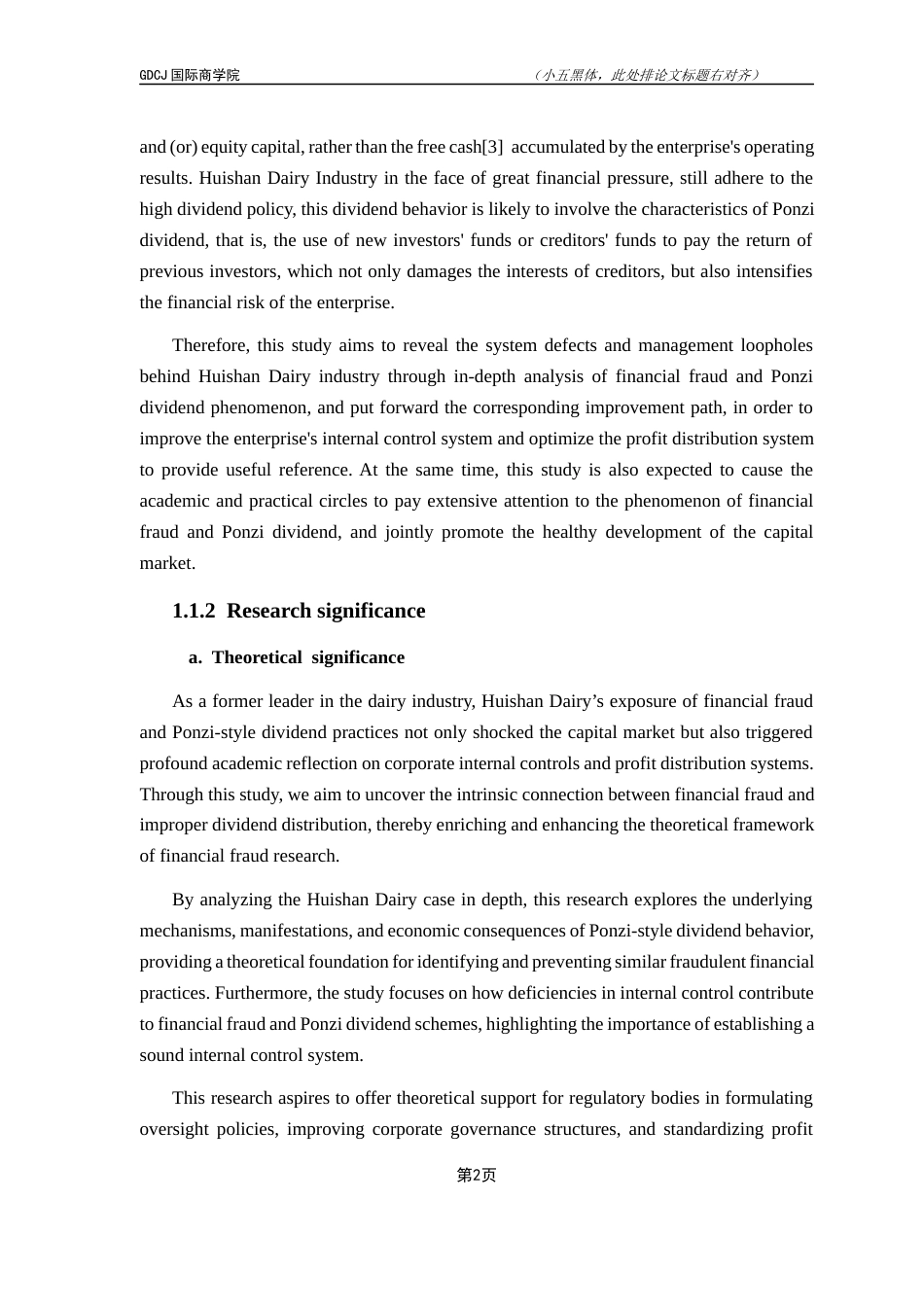 GDCJ 国际商学院

（小五黑体，此处排论文标题右对齐）

and (or) equity capital, rather than the free cash[3] accumulated by the enterprise's operating results. Huishan Dairy Industry in the face of great financial pressure, still adhere to the high dividend policy, this dividend behavior is likely to involve the characteristics of Ponzi dividend, that is, the use of new investors' funds or creditors' funds to pay the return of previous investors, which not only damages the interests of creditors, but also intensifies the financial risk of the enterprise.

Therefore, this study aims to reveal the system defects and management loopholes behind Huishan Dairy industry through in-depth analysis of financial fraud and Ponzi dividend phenomenon, and put forward the corresponding improvement path, in order to improve the enterprise's internal control system and optimize the profit distribution system to provide useful reference. At the same time, this study is also expected to cause the academic and practical circles to pay extensive attention to the phenomenon of financial fraud and Ponzi dividend, and jointly promote the healthy development of the capital market.

1.1.2 Research significance

a. Theoretical significance

As a former leader in the dairy industry, Huishan Dairy’s exposure of financial fraud and Ponzi-style dividend practices not only shocked the capital market but also triggered profound academic reflection on corporate internal controls and profit distribution systems. Through this study, we aim to uncover the intrinsic connection between financial fraud and improper dividend distribution, thereby enriching and enhancing the theoretical framework of financial fraud research.

By analyzing the Huishan Dairy case in depth, this research explores the underlying mechanisms, manifestations, and economic consequences of Ponzi-style dividend behavior, providing a theoretical foundation for identifying and preventing similar fraudulent financial practices. Furthermore, the study focuses on how deficiencies in internal control contribute to financial fraud and Ponzi dividend schemes, highlighting the importance of establishing a sound internal control system.

This research aspires to offer theoretical support for regulatory bodies in formulating oversight policies, improving corporate governance structures, and standardizing profit

第2页